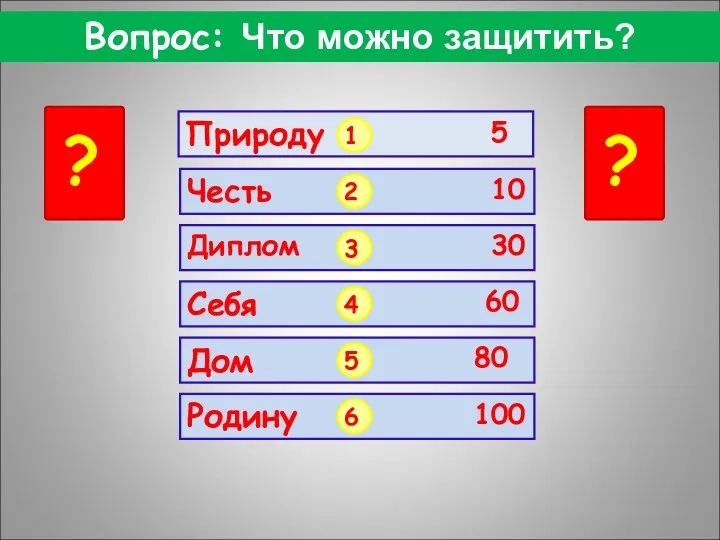 Вопрос: Что можно защитить?

?

Природу 1 5

Честь 2 10

Диплом 3 30

Себя 4 60

Дом 5 80

Родину 6 100

?